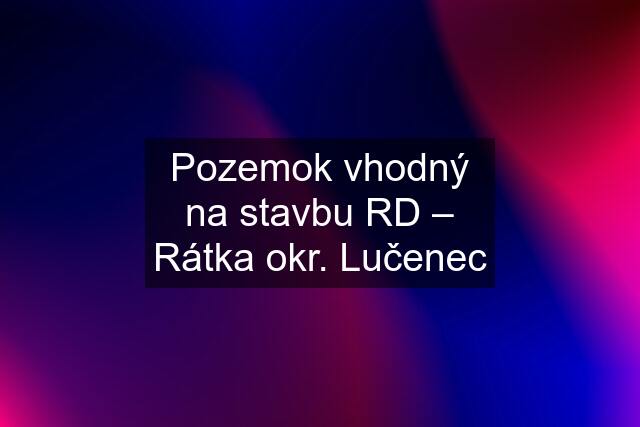 Pozemok vhodný na stavbu RD – Rátka okr. Lučenec